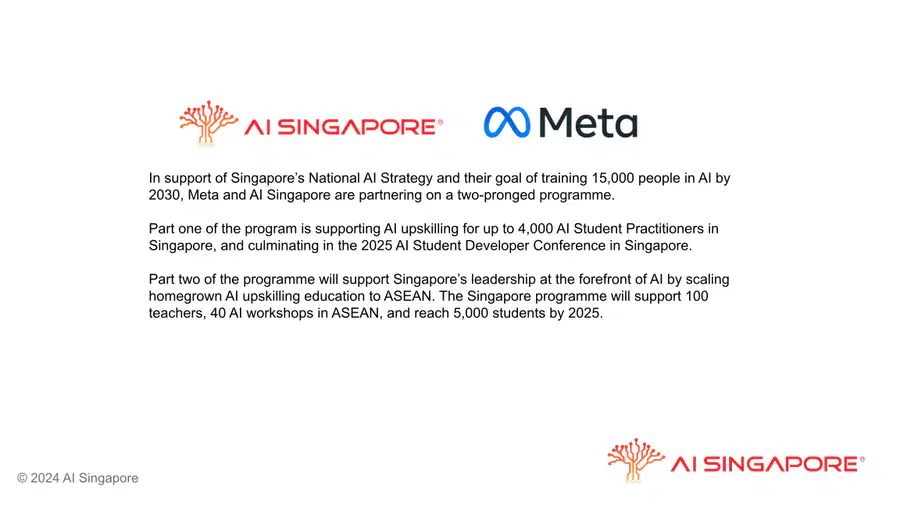 AI SINGAPORE®

Meta

In support of Singapore's National AI Strategy and their goal of training 15,000 people in AI by 2030, Meta and AI Singapore are partnering on a two-pronged programme.

Part one of the program is supporting AI upskilling for up to 4,000 AI Student Practitioners in Singapore, and culminating in the 2025 AI Student Developer Conference in Singapore.

Part two of the programme will support Singapore's leadership at the forefront of AI by scaling homegrown AI upskilling education to ASEAN. The Singapore programme will support 100 teachers, 40 AI workshops in ASEAN, and reach 5,000 students by 2025.

© 2024 AI Singapore

AI SINGAPORE®